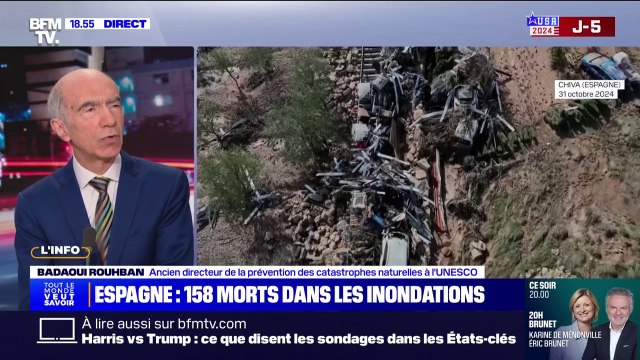 BFM TV. 18.55 DIRECT

USA 2024 J-5

CHIVA (ESPAGNE)
31 octobre 2024

L'INFO

BADAOUI ROUHBAN Ancien directeur de la prévention des catastrophes naturelles à l'UNESCO

TOUT LE MONDE VEUT SAVOIR

ESPAGNE : 158 MORTS DANS LES INONDATIONS

CE SOIR 20.00

20H BRUNET

KARINE DE MÉNONVILLE
ÉRIC BRUNET

À lire aussi sur bfmtv.com
Harris vs Trump : ce que disent les sondages dans les États-clés